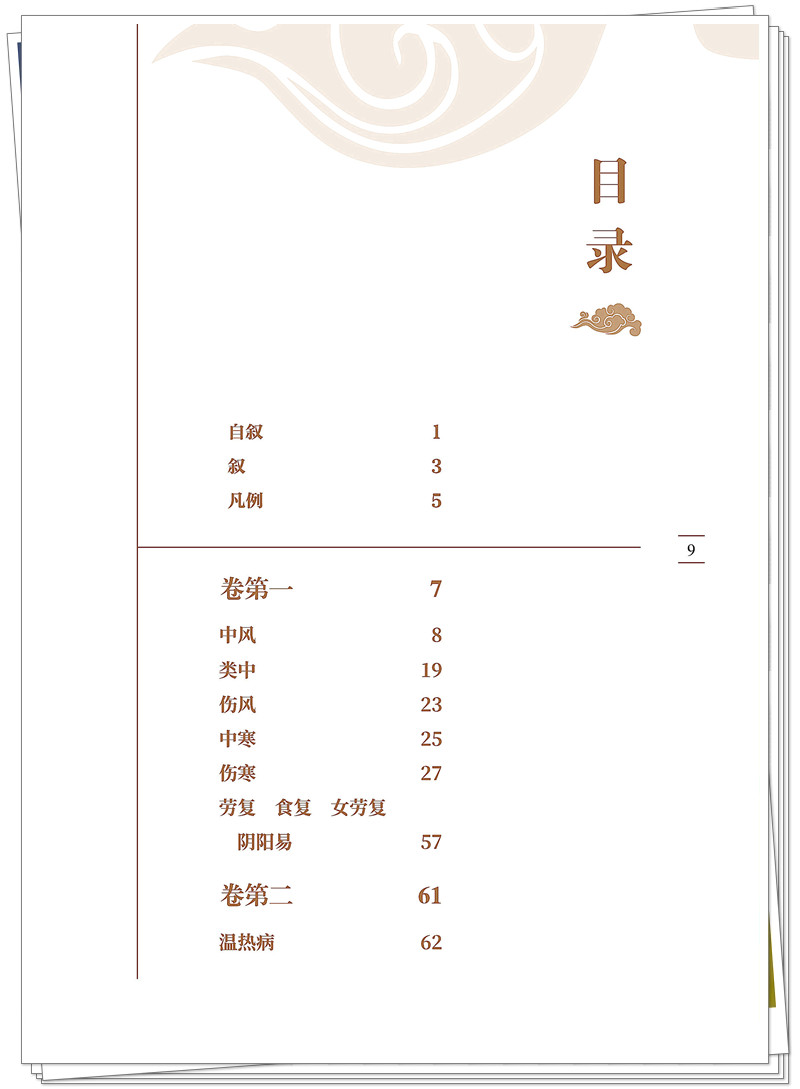 目录

自叙 1
叙 3
凡例 5

9

卷第一 7
中风 8
类中 19
伤风 23
中寒 25
伤寒 27
劳复 食复 女劳复
阴阳易 57

卷第二 61
温热病 62